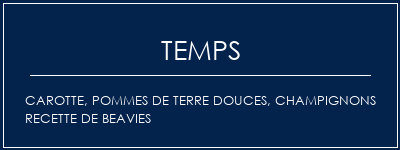 TEMPS

CAROTTE, POMMES DE TERRE DOUCES, CHAMPIGNONS RECETTE DE BEAVIES